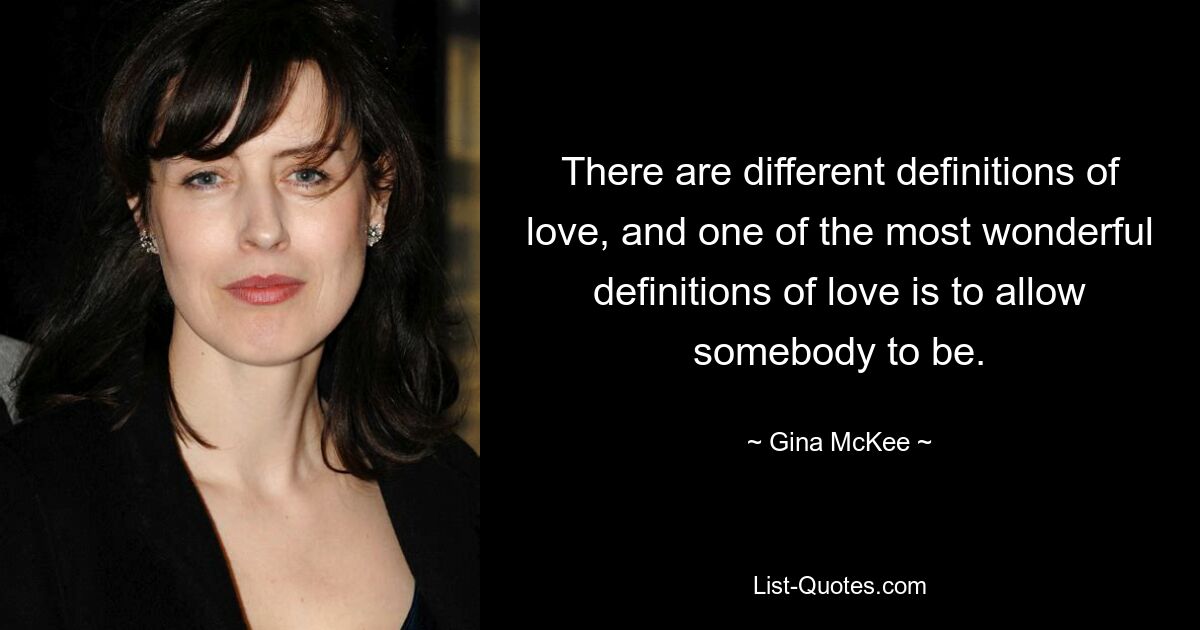 There are different definitions of love, and one of the most wonderful definitions of love is to allow somebody to be.

~ Gina McKee ~

List-Quotes.com